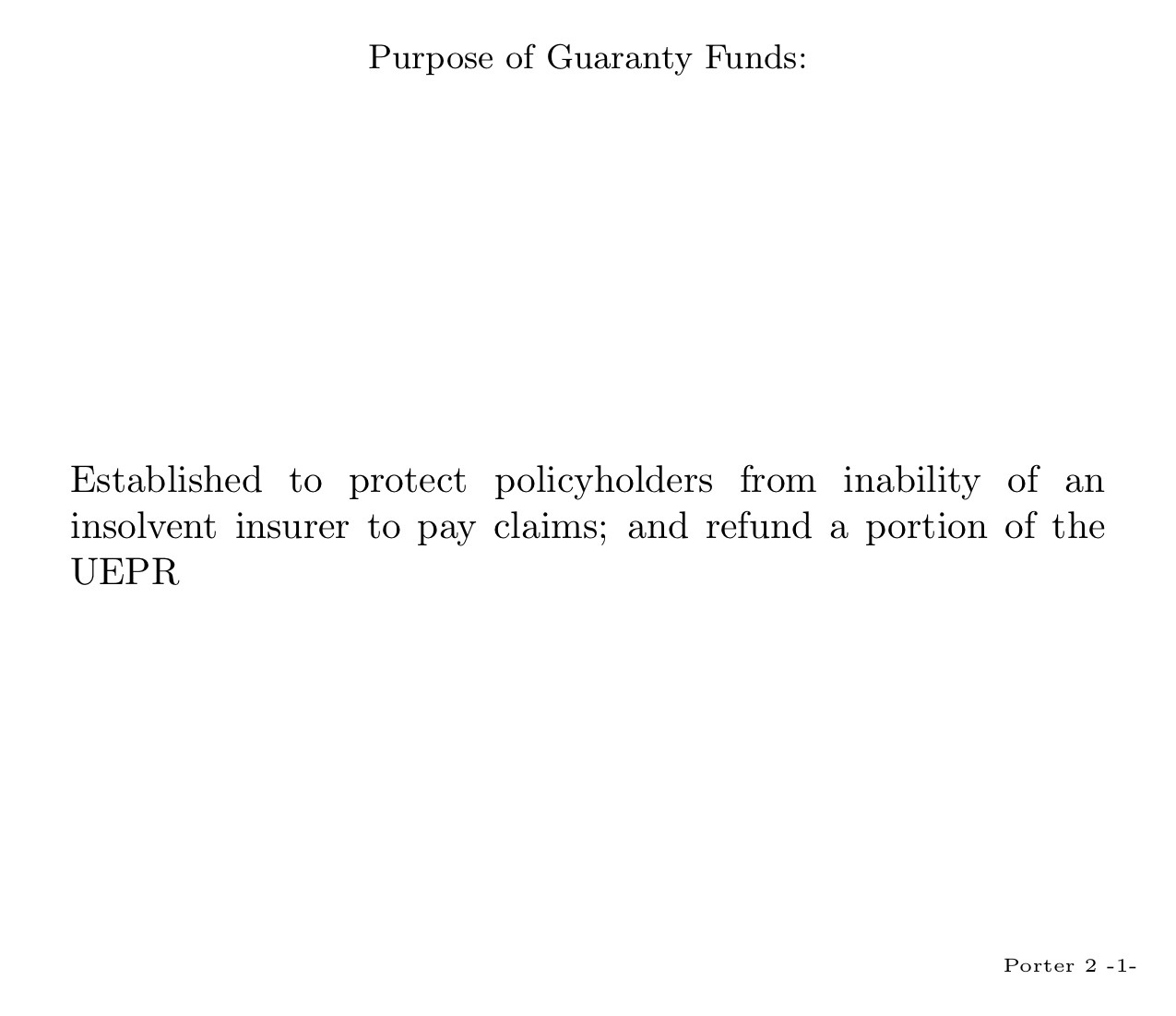 Purpose of Guaranty Funds:

Established to protect policyholders from inability of an insolvent insurer to pay claims; and refund a portion of the UEPR

Porter 2 -1-